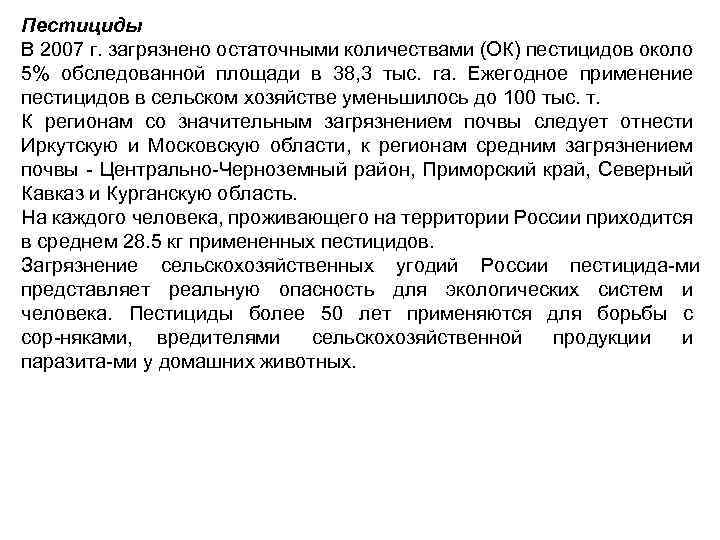 Пестициды
В 2007 г. загрязнено остаточными количествами (ОК) пестицидов около 5% обследованной площади в 38,3 тыс. га. Ежегодное применение пестицидов в сельском хозяйстве уменьшилось до 100 тыс. т.
К регионам со значительным загрязнением почвы следует отнести Иркутскую и Московскую области, к регионам средним загрязнением почвы - Центрально-Черноземный район, Приморский край, Северный Кавказ и Курганскую область.
На каждого человека, проживающего на территории России приходится в среднем 28.5 кг примененных пестицидов.
Загрязнение сельскохозяйственных угодий России пестицида-ми представляет реальную опасность для экологических систем и человека. Пестициды более 50 лет применяются для борьбы с сор-няками, вредителями сельскохозяйственной продукции и паразита-ми у домашних животных.